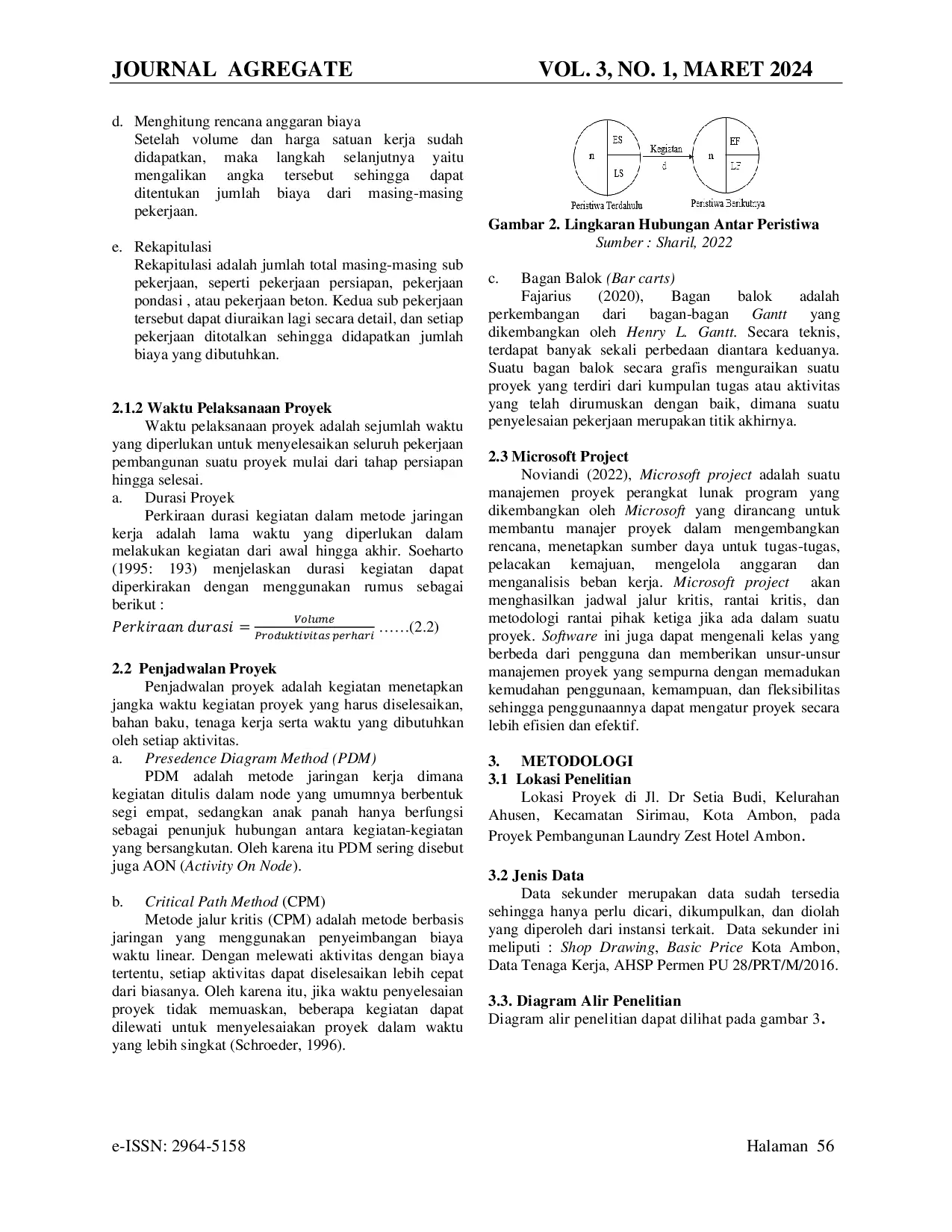 JOURNAL AGREGATE VOL. 3, NO. 1, MARET 2024

d. Menghitung rencana anggaran biaya
Setelah volume dan harga satuan kerja sudah didapatkan, maka langkah selanjutnya yaitu mengalikan angka tersebut sehingga dapat ditentukan jumlah biaya dari masing-masing pekerjaan.

e. Rekapitulasi
Rekapitulasi adalah jumlah total masing-masing sub pekerjaan, seperti pekerjaan persiapan, pekerjaan pondasi , atau pekerjaan beton. Kedua sub pekerjaan tersebut dapat diuraikan lagi secara detail, dan setiap pekerjaan ditotalkan sehingga didapatkan jumlah biaya yang dibutuhkan.

2.1.2 Waktu Pelaksanaan Proyek
Waktu pelaksanaan proyek adalah sejumlah waktu yang diperlukan untuk menyelesaikan seluruh pekerjaan pembangunan suatu proyek mulai dari tahap persiapan hingga selesai.
a. Durasi Proyek
Perkiraan durasi kegiatan dalam metode jaringan kerja adalah lama waktu yang diperlukan dalam melakukan kegiatan dari awal hingga akhir. Soeharto (1995: 193) menjelaskan durasi kegiatan dapat diperkirakan dengan menggunakan rumus sebagai berikut :
$Perkiraan\ durasi = \frac{Volume}{Produktivitas\ perhari}$ ……(2.2)

2.2 Penjadwalan Proyek
Penjadwalan proyek adalah kegiatan menetapkan jangka waktu kegiatan proyek yang harus diselesaikan, bahan baku, tenaga kerja serta waktu yang dibutuhkan oleh setiap aktivitas.
a. Presedence Diagram Method (PDM)
PDM adalah metode jaringan kerja dimana kegiatan ditulis dalam node yang umumnya berbentuk segi empat, sedangkan anak panah hanya berfungsi sebagai penunjuk hubungan antara kegiatan-kegiatan yang bersangkutan. Oleh karena itu PDM sering disebut juga AON (Activity On Node).

b. Critical Path Method (CPM)
Metode jalur kritis (CPM) adalah metode berbasis jaringan yang menggunakan penyeimbangan biaya waktu linear. Dengan melewati aktivitas dengan biaya tertentu, setiap aktivitas dapat diselesaikan lebih cepat dari biasanya. Oleh karena itu, jika waktu penyelesaian proyek tidak memuaskan, beberapa kegiatan dapat dilewati untuk menyelesaiakan proyek dalam waktu yang lebih singkat (Schroeder, 1996).

n
ES
LS
Kegiatan
d
n
EF
LF
Peristiwa Terdahulu
Peristiwa Berikutnya

Gambar 2. Lingkaran Hubungan Antar Peristiwa
Sumber : Sharil, 2022

c. Bagan Balok (Bar carts)
Fajarius (2020), Bagan balok adalah perkembangan dari bagan-bagan Gantt yang dikembangkan oleh Henry L. Gantt. Secara teknis, terdapat banyak sekali perbedaan diantara keduanya. Suatu bagan balok secara grafis menguraikan suatu proyek yang terdiri dari kumpulan tugas atau aktivitas yang telah dirumuskan dengan baik, dimana suatu penyelesaian pekerjaan merupakan titik akhirnya.

2.3 Microsoft Project
Noviandi (2022), Microsoft project adalah suatu manajemen proyek perangkat lunak program yang dikembangkan oleh Microsoft yang dirancang untuk membantu manajer proyek dalam mengembangkan rencana, menetapkan sumber daya untuk tugas-tugas, pelacakan kemajuan, mengelola anggaran dan menganalisis beban kerja. Microsoft project akan menghasilkan jadwal jalur kritis, rantai kritis, dan metodologi rantai pihak ketiga jika ada dalam suatu proyek. Software ini juga dapat mengenali kelas yang berbeda dari pengguna dan memberikan unsur-unsur manajemen proyek yang sempurna dengan memadukan kemudahan penggunaan, kemampuan, dan fleksibilitas sehingga penggunaannya dapat mengatur proyek secara lebih efisien dan efektif.

3. METODOLOGI
3.1 Lokasi Penelitian
Lokasi Proyek di Jl. Dr Setia Budi, Kelurahan Ahusen, Kecamatan Sirimau, Kota Ambon, pada Proyek Pembangunan Laundry Zest Hotel Ambon.

3.2 Jenis Data
Data sekunder merupakan data sudah tersedia sehingga hanya perlu dicari, dikumpulkan, dan diolah yang diperoleh dari instansi terkait. Data sekunder ini meliputi : Shop Drawing, Basic Price Kota Ambon, Data Tenaga Kerja, AHSP Permen PU 28/PRT/M/2016.

3.3. Diagram Alir Penelitian
Diagram alir penelitian dapat dilihat pada gambar 3.

e-ISSN: 2964-5158 Halaman 56